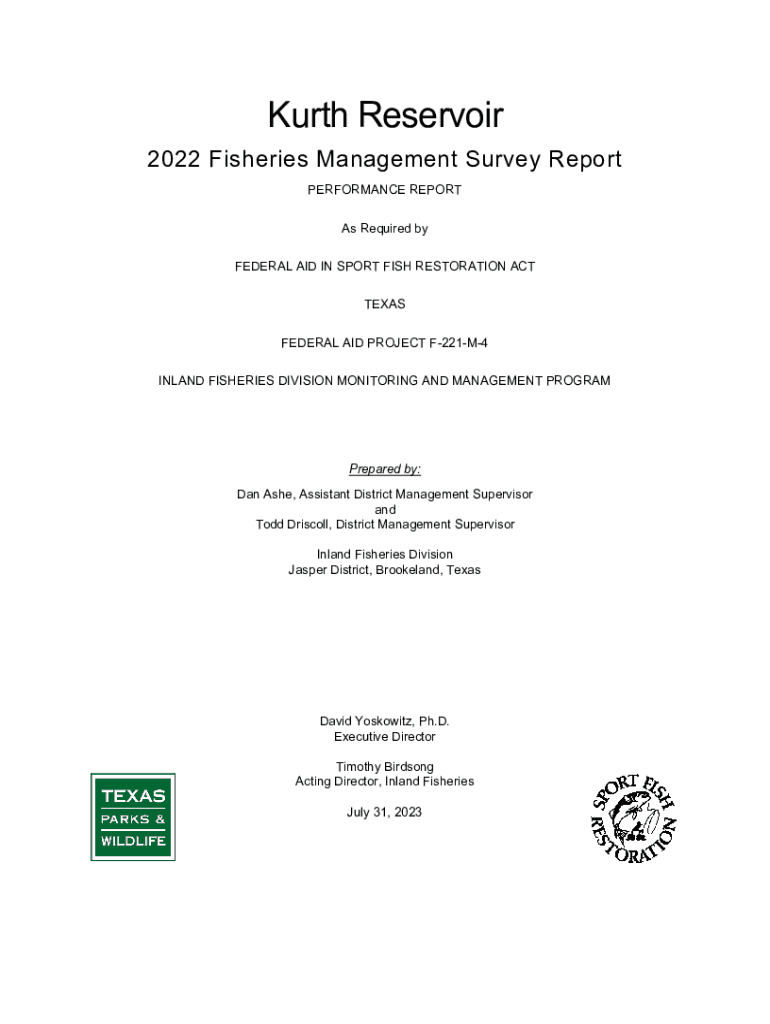 Kurth Reservoir

2022 Fisheries Management Survey Report

PERFORMANCE REPORT

As Required by

FEDERAL AID IN SPORT FISH RESTORATION ACT

TEXAS

FEDERAL AID PROJECT F-221-M-4

INLAND FISHERIES DIVISION MONITORING AND MANAGEMENT PROGRAM

Prepared by:

Dan Ashe, Assistant District Management Supervisor
and
Todd Driscoll, District Management Supervisor

Inland Fisheries Division
Jasper District, Brookeland, Texas

David Yoskowitz, Ph.D.
Executive Director

Timothy Birdsong
Acting Director, Inland Fisheries

July 31, 2023

TEXAS
PARKS &
WILDLIFE

SPORT FISH
RESTORATION